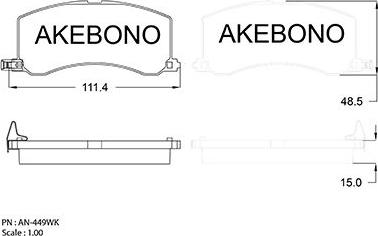 AKEBONO

AKEBONO

111.4

48.5

15.0

PN : AN-449WK
Scale : 1.00